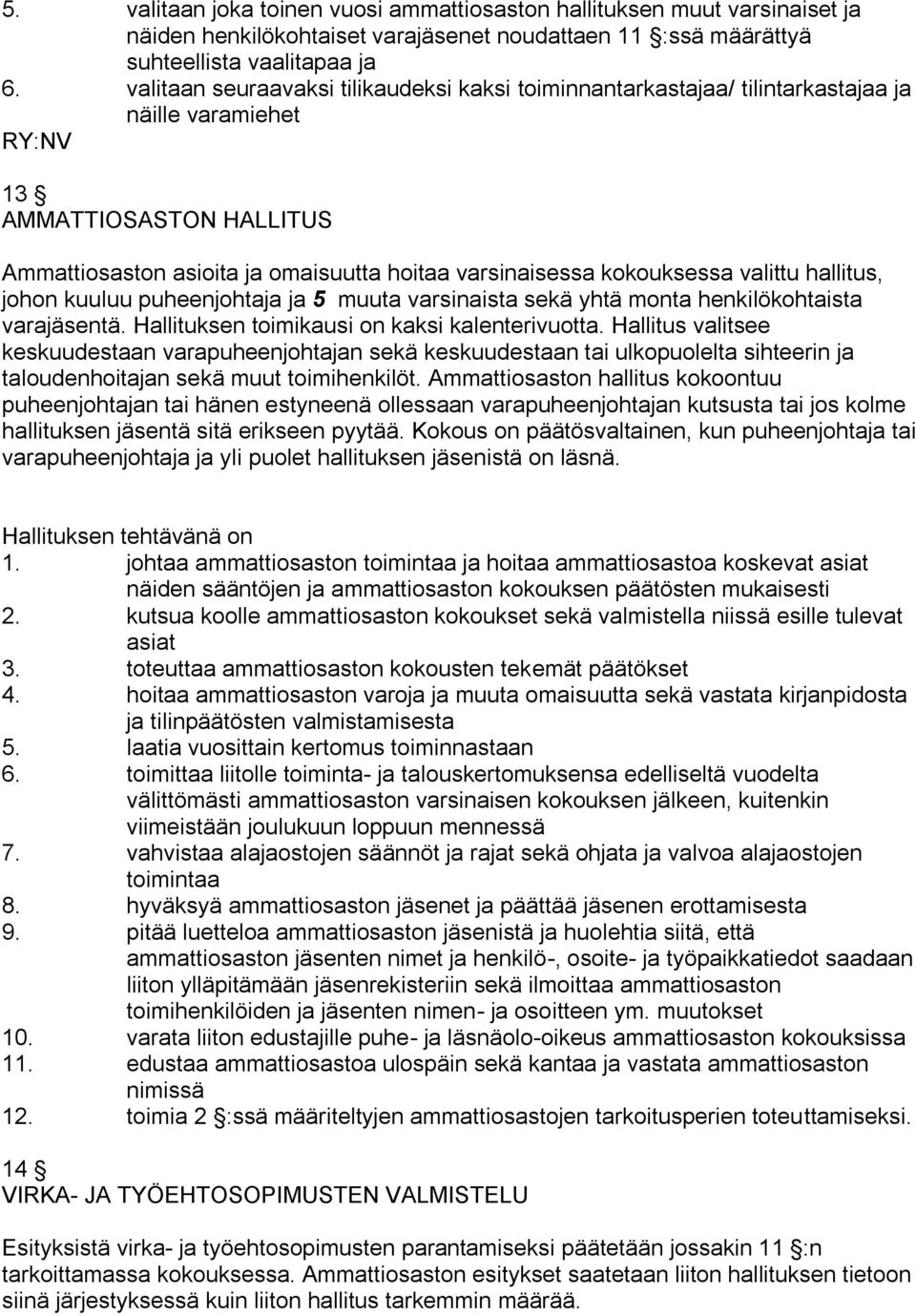 5. valitaan joka toinen vuosi ammattiosaston hallituksen muut varsinaiset ja näiden henkilökohtaiset varajäsenet noudattaen 11 §:ssä määrättyä suhteellista vaalitapaa ja
6. valitaan seuraavaksi tilikaudeksi kaksi toiminnantarkastajaa/ tilintarkastajaa ja näille varamiehet
RY:NV

13 §
AMMATTIOSASTON HALLITUS

Ammattiosaston asioita ja omaisuutta hoitaa varsinaisessa kokouksessa valittu hallitus, johon kuuluu puheenjohtaja ja 5 muuta varsinaista sekä yhtä monta henkilökohtaista varajäsentä. Hallituksen toimikausi on kaksi kalenterivuotta. Hallitus valitsee keskuudestaan varapuheenjohtajan sekä keskuudestaan tai ulkopuolelta sihteerin ja taloudenhoitajan sekä muut toimihenkilöt. Ammattiosaston hallitus kokoontuu puheenjohtajan tai hänen estyneenä ollessaan varapuheenjohtajan kutsusta tai jos kolme hallituksen jäsentä sitä erikseen pyytää. Kokous on päätösvaltainen, kun puheenjohtaja tai varapuheenjohtaja ja yli puolet hallituksen jäsenistä on läsnä.

Hallituksen tehtävänä on
1. johtaa ammattiosaston toimintaa ja hoitaa ammattiosastoa koskevat asiat näiden sääntöjen ja ammattiosaston kokouksen päätösten mukaisesti
2. kutsua koolle ammattiosaston kokoukset sekä valmistella niissä esille tulevat asiat
3. toteuttaa ammattiosaston kokousten tekemät päätökset
4. hoitaa ammattiosaston varoja ja muuta omaisuutta sekä vastata kirjanpidosta ja tilinpäätösten valmistamisesta
5. laatia vuosittain kertomus toiminnastaan
6. toimittaa liitolle toiminta- ja talouskertomuksensa edelliseltä vuodelta välittömästi ammattiosaston varsinaisen kokouksen jälkeen, kuitenkin viimeistään joulukuun loppuun mennessä
7. vahvistaa alajaostojen säännöt ja rajat sekä ohjata ja valvoa alajaostojen toimintaa
8. hyväksyä ammattiosaston jäsenet ja päättää jäsenen erottamisesta
9. pitää luetteloa ammattiosaston jäsenistä ja huolehtia siitä, että ammattiosaston jäsenten nimet ja henkilö-, osoite- ja työpaikkatiedot saadaan liiton ylläpitämään jäsenrekisteriin sekä ilmoittaa ammattiosaston toimihenkilöiden ja jäsenten nimen- ja osoitteen ym. muutokset
10. varata liiton edustajille puhe- ja läsnäolo-oikeus ammattiosaston kokouksissa
11. edustaa ammattiosastoa ulospäin sekä kantaa ja vastata ammattiosaston nimissä
12. toimia 2 §:ssä määriteltyjen ammattiosastojen tarkoitusperien toteuttamiseksi.

14 §
VIRKA- JA TYÖEHTOSOPIMUSTEN VALMISTELU

Esityksistä virka- ja työehtosopimusten parantamiseksi päätetään jossakin 11 §:n tarkoittamassa kokouksessa. Ammattiosaston esitykset saatetaan liiton hallituksen tietoon siinä järjestyksessä kuin liiton hallitus tarkemmin määrää.